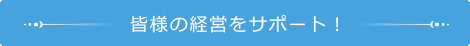 皆様の経営をサポート！